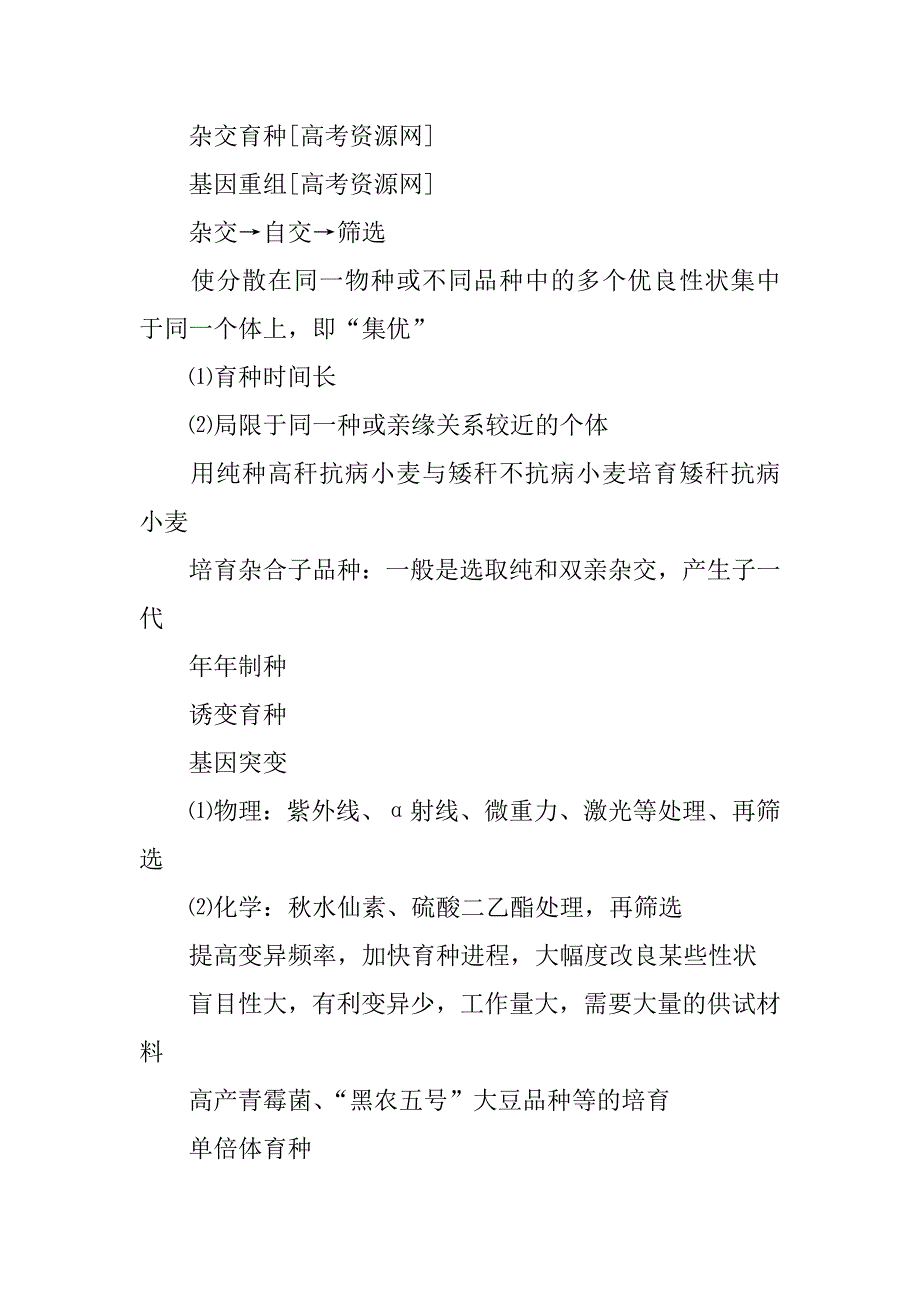 杂交育种[高考资源网]

基因重组[高考资源网]

杂交→自交→筛选

使分散在同一物种或不同品种中的多个优良性状集中于同一个体上，即“集优”

⑴育种时间长

⑵局限于同一种或亲缘关系较近的个体

用纯种高秆抗病小麦与矮秆不抗病小麦培育矮秆抗病小麦

培育杂合子品种：一般是选取纯和双亲杂交，产生子一代

年年制种

诱变育种

基因突变

⑴物理：紫外线、α射线、微重力、激光等处理、再筛选

⑵化学：秋水仙素、硫酸二乙酯处理，再筛选

提高变异频率，加快育种进程，大幅度改良某些性状

盲目性大，有利变异少，工作量大，需要大量的供试材料

高产青霉菌、“黑农五号”大豆品种等的培育

单倍体育种